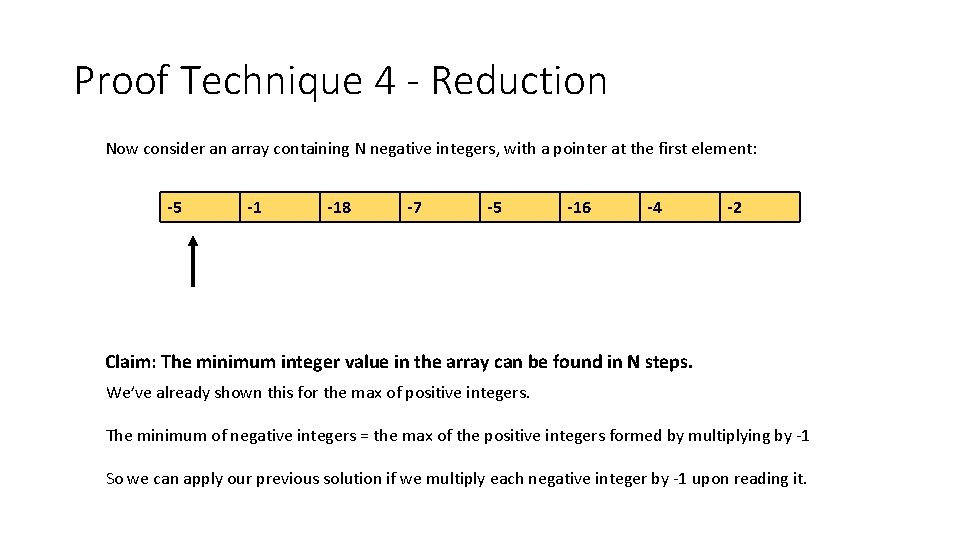 Proof Technique 4 - Reduction

Now consider an array containing N negative integers, with a pointer at the first element:

| -5 | -1 | -18 | -7 | -5 | -16 | -4 | -2 |
|---|---|---|---|---|---|---|---|

Claim: The minimum integer value in the array can be found in N steps.

We've already shown this for the max of positive integers.

The minimum of negative integers = the max of the positive integers formed by multiplying by -1

So we can apply our previous solution if we multiply each negative integer by -1 upon reading it.